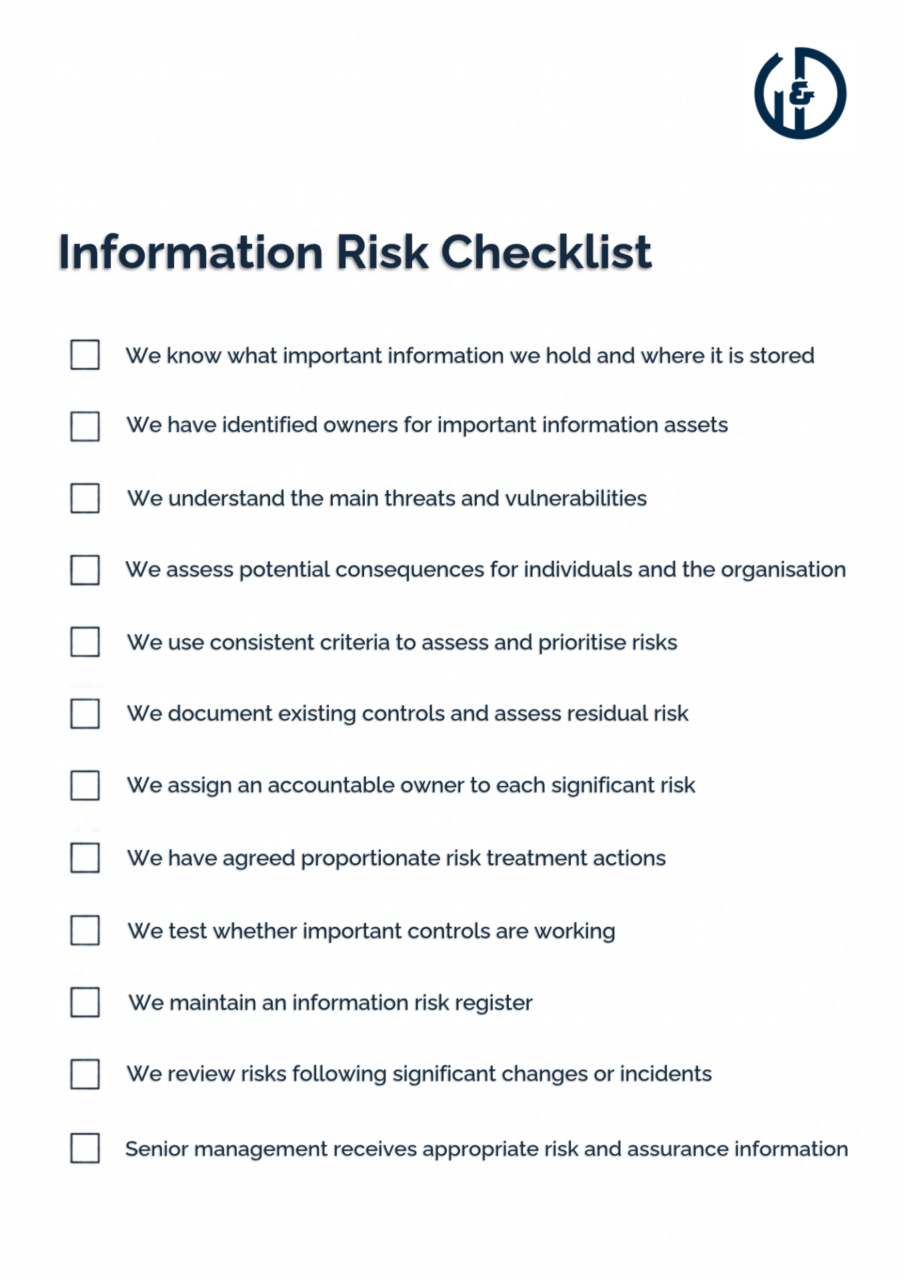 Information Risk Checklist

☐ We know what important information we hold and where it is stored

☐ We have identified owners for important information assets

☐ We understand the main threats and vulnerabilities

☐ We assess potential consequences for individuals and the organisation

☐ We use consistent criteria to assess and prioritise risks

☐ We document existing controls and assess residual risk

☐ We assign an accountable owner to each significant risk

☐ We have agreed proportionate risk treatment actions

☐ We test whether important controls are working

☐ We maintain an information risk register

☐ We review risks following significant changes or incidents

☐ Senior management receives appropriate risk and assurance information